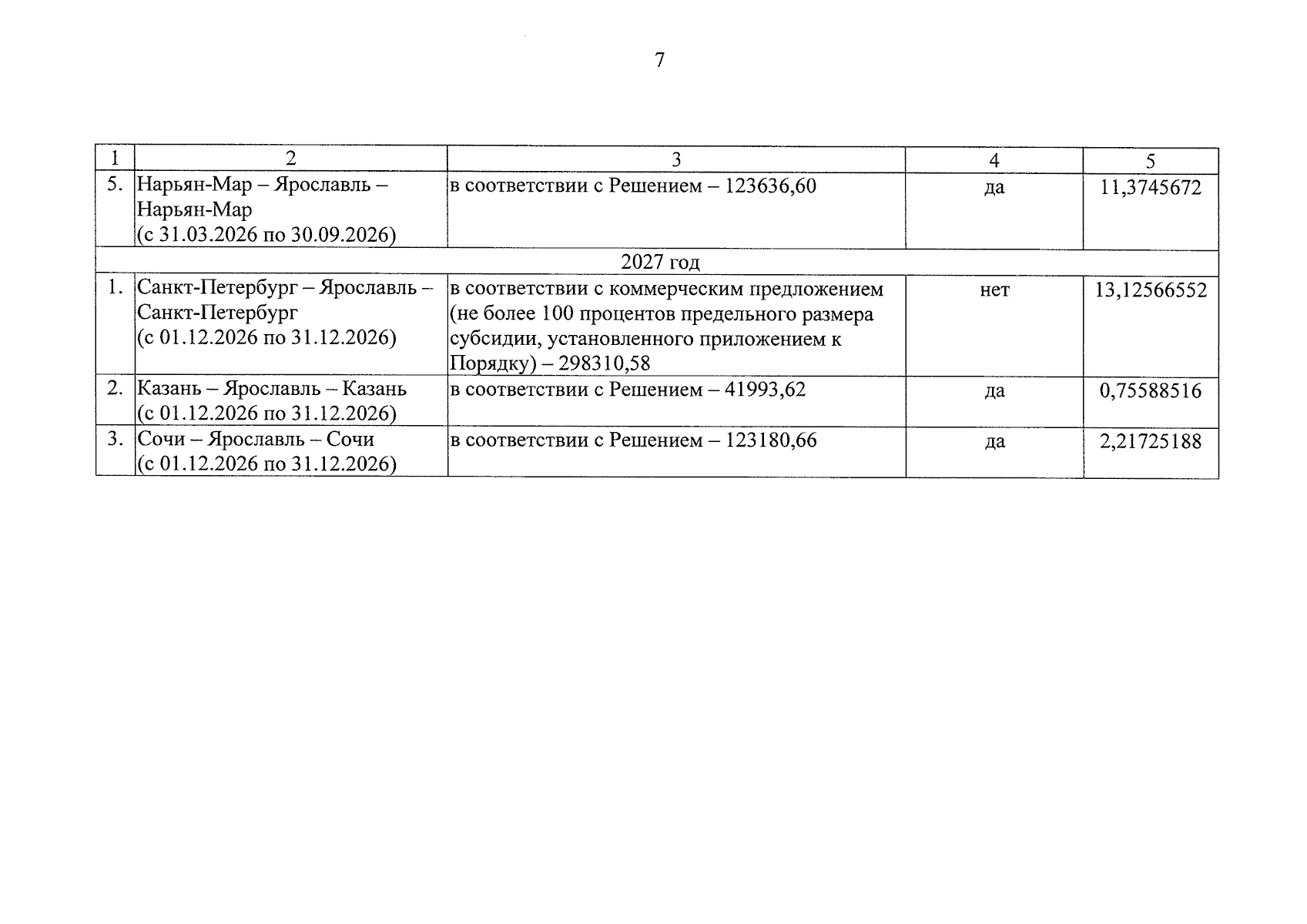 7

| 1 | 2 | 3 | 4 | 5 |
|---|---|---|---|---|
| 5. | Нарьян-Мар – Ярославль – Нарьян-Мар (с 31.03.2026 по 30.09.2026) | в соответствии с Решением – 123636,60 | да | 11,3745672 |
| 2027 год | | | | |
| 1. | Санкт-Петербург – Ярославль – Санкт-Петербург (с 01.12.2026 по 31.12.2026) | в соответствии с коммерческим предложением (не более 100 процентов предельного размера субсидии, установленного приложением к Порядку) – 298310,58 | нет | 13,12566552 |
| 2. | Казань – Ярославль – Казань (с 01.12.2026 по 31.12.2026) | в соответствии с Решением – 41993,62 | да | 0,75588516 |
| 3. | Сочи – Ярославль – Сочи (с 01.12.2026 по 31.12.2026) | в соответствии с Решением – 123180,66 | да | 2,21725188 |